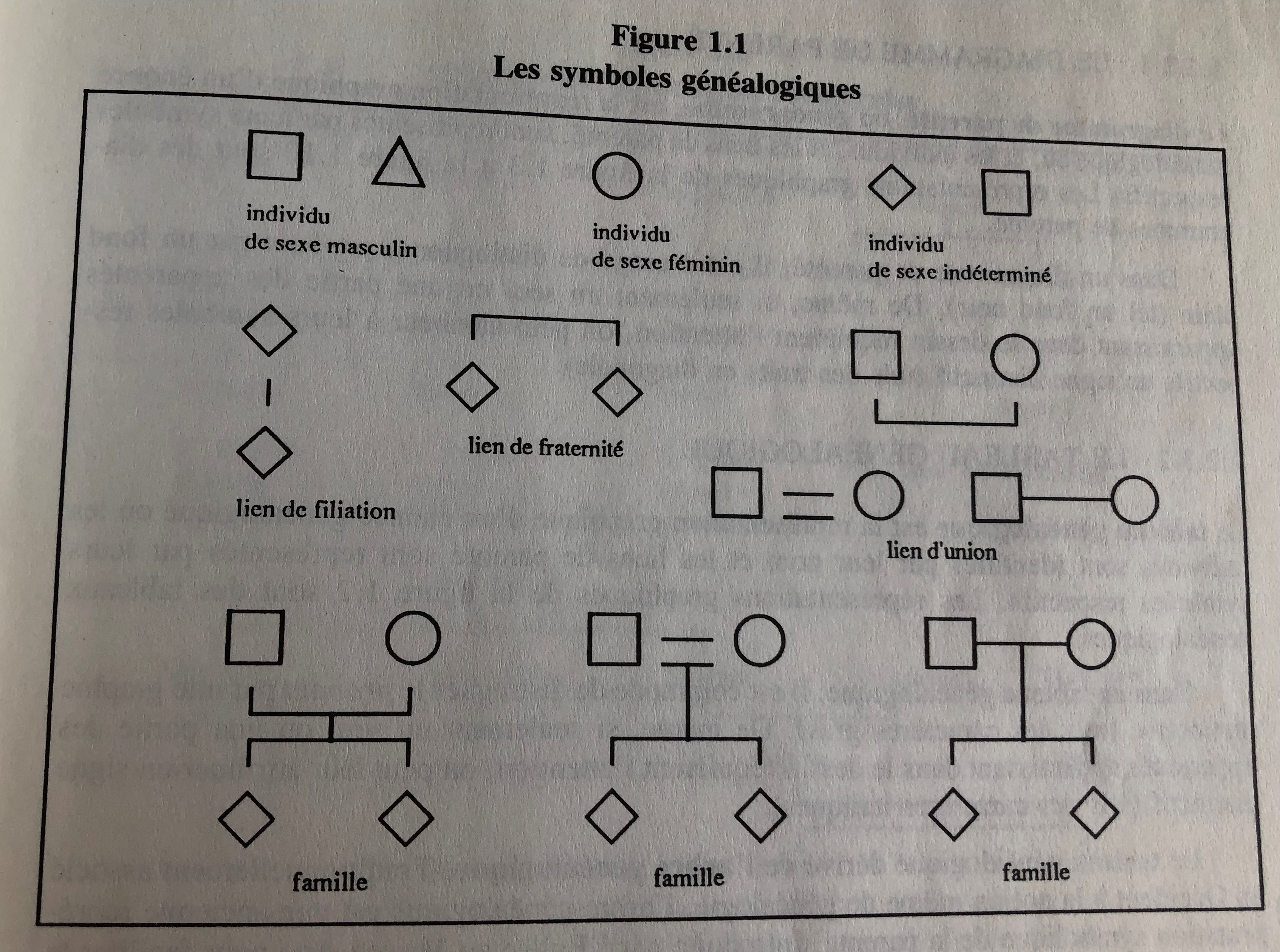 Figure 1.1
Les symboles généalogiques

individu
de sexe masculin

individu
de sexe féminin

individu
de sexe indéterminé

lien de filiation

lien de fraternité

lien d'union

famille

famille

famille